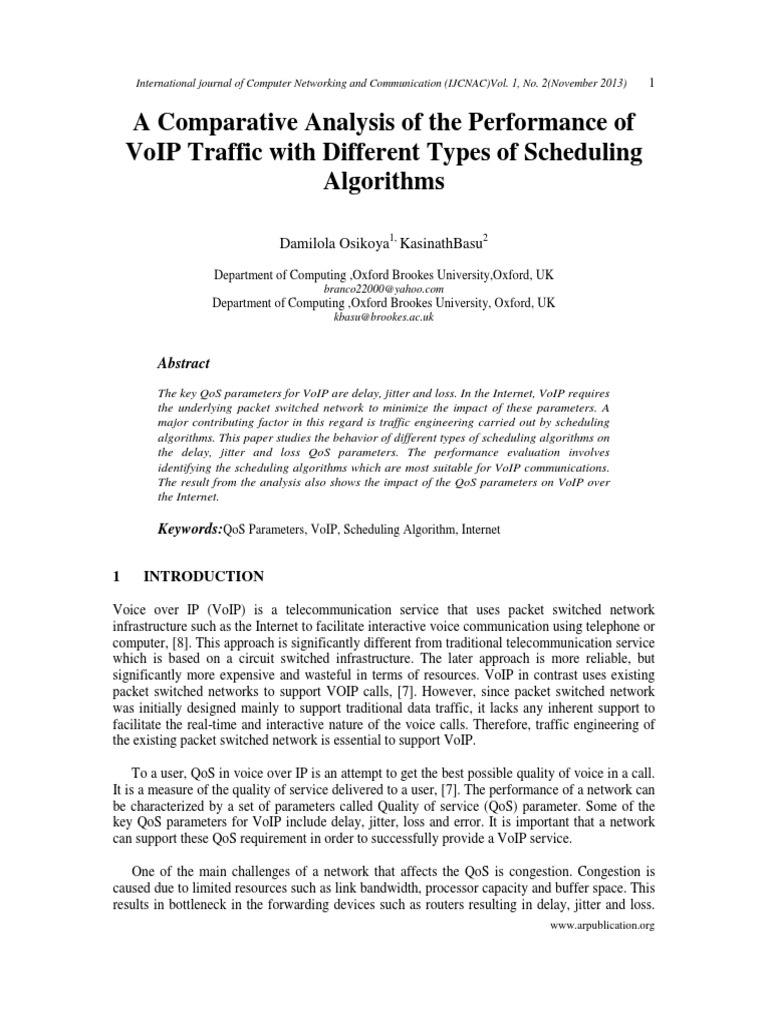 International journal of Computer Networking and Communication (IJCNAC)Vol. 1, No. 2(November 2013) 1

A Comparative Analysis of the Performance of VoIP Traffic with Different Types of Scheduling Algorithms

Damilola Osikoya$^{1,}$ KasinathBasu$^{2}$

Department of Computing ,Oxford Brookes University,Oxford, UK
branco22000@yahoo.com
Department of Computing ,Oxford Brookes University, Oxford, UK
kbasu@brookes.ac.uk

Abstract

The key QoS parameters for VoIP are delay, jitter and loss. In the Internet, VoIP requires the underlying packet switched network to minimize the impact of these parameters. A major contributing factor in this regard is traffic engineering carried out by scheduling algorithms. This paper studies the behavior of different types of scheduling algorithms on the delay, jitter and loss QoS parameters. The performance evaluation involves identifying the scheduling algorithms which are most suitable for VoIP communications. The result from the analysis also shows the impact of the QoS parameters on VoIP over the Internet.

Keywords:QoS Parameters, VoIP, Scheduling Algorithm, Internet

1 INTRODUCTION

Voice over IP (VoIP) is a telecommunication service that uses packet switched network infrastructure such as the Internet to facilitate interactive voice communication using telephone or computer, [8]. This approach is significantly different from traditional telecommunication service which is based on a circuit switched infrastructure. The later approach is more reliable, but significantly more expensive and wasteful in terms of resources. VoIP in contrast uses existing packet switched networks to support VOIP calls, [7]. However, since packet switched network was initially designed mainly to support traditional data traffic, it lacks any inherent support to facilitate the real-time and interactive nature of the voice calls. Therefore, traffic engineering of the existing packet switched network is essential to support VoIP.

To a user, QoS in voice over IP is an attempt to get the best possible quality of voice in a call. It is a measure of the quality of service delivered to a user, [7]. The performance of a network can be characterized by a set of parameters called Quality of service (QoS) parameter. Some of the key QoS parameters for VoIP include delay, jitter, loss and error. It is important that a network can support these QoS requirement in order to successfully provide a VoIP service.

One of the main challenges of a network that affects the QoS is congestion. Congestion is caused due to limited resources such as link bandwidth, processor capacity and buffer space. This results in bottleneck in the forwarding devices such as routers resulting in delay, jitter and loss.

www.arpublication.org